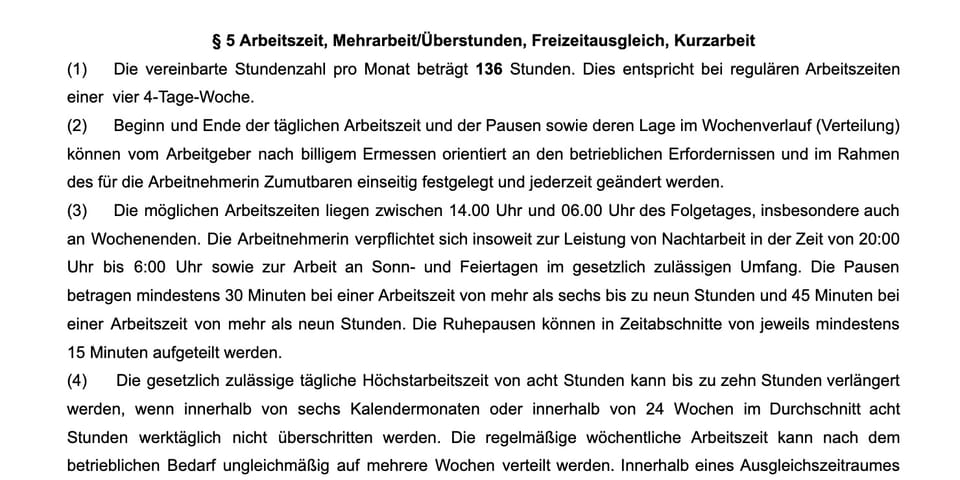 § 5 Arbeitszeit, Mehrarbeit/Überstunden, Freizeitausgleich, Kurzarbeit

(1) Die vereinbarte Stundenzahl pro Monat beträgt 136 Stunden. Dies entspricht bei regulären Arbeitszeiten einer vier 4-Tage-Woche.

(2) Beginn und Ende der täglichen Arbeitszeit und der Pausen sowie deren Lage im Wochenverlauf (Verteilung) können vom Arbeitgeber nach billigem Ermessen orientiert an den betrieblichen Erfordernissen und im Rahmen des für die Arbeitnehmerin Zumutbaren einseitig festgelegt und jederzeit geändert werden.

(3) Die möglichen Arbeitszeiten liegen zwischen 14.00 Uhr und 06.00 Uhr des Folgetages, insbesondere auch an Wochenenden. Die Arbeitnehmerin verpflichtet sich insoweit zur Leistung von Nachtarbeit in der Zeit von 20:00 Uhr bis 6:00 Uhr sowie zur Arbeit an Sonn- und Feiertagen im gesetzlich zulässigen Umfang. Die Pausen betragen mindestens 30 Minuten bei einer Arbeitszeit von mehr als sechs bis zu neun Stunden und 45 Minuten bei einer Arbeitszeit von mehr als neun Stunden. Die Ruhepausen können in Zeitabschnitte von jeweils mindestens 15 Minuten aufgeteilt werden.

(4) Die gesetzlich zulässige tägliche Höchstarbeitszeit von acht Stunden kann bis zu zehn Stunden verlängert werden, wenn innerhalb von sechs Kalendermonaten oder innerhalb von 24 Wochen im Durchschnitt acht Stunden werktäglich nicht überschritten werden. Die regelmäßige wöchentliche Arbeitszeit kann nach dem betrieblichen Bedarf ungleichmäßig auf mehrere Wochen verteilt werden. Innerhalb eines Ausgleichszeitraumes